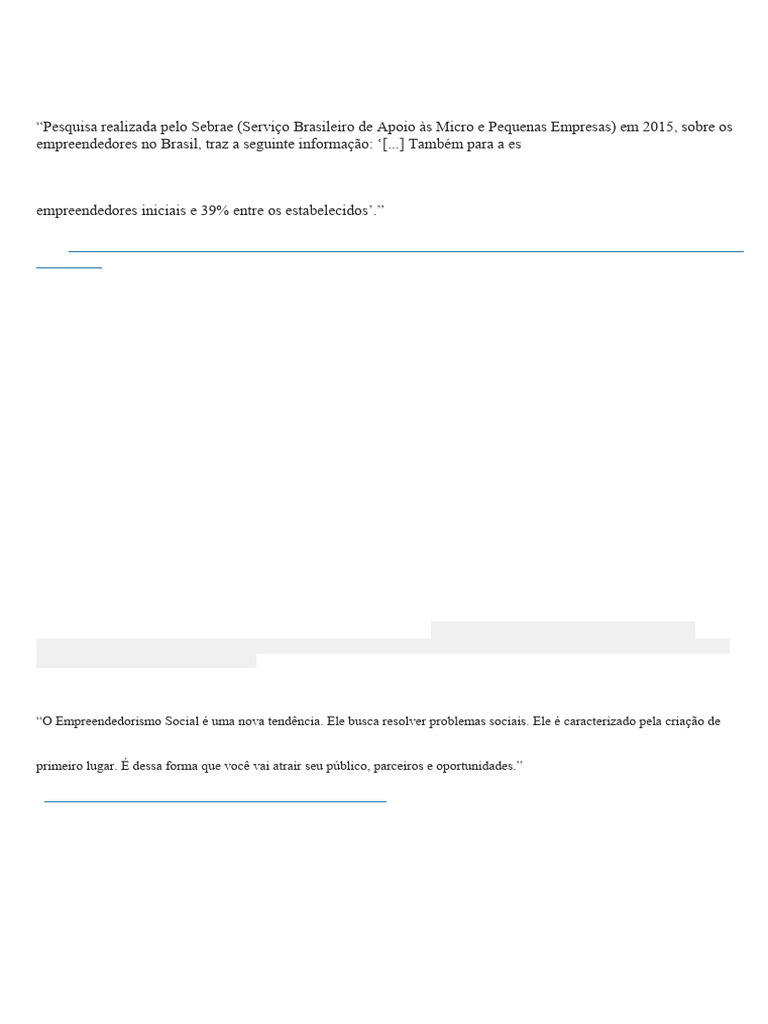 “Pesquisa realizada pelo Sebrae (Serviço Brasileiro de Apoio às Micro e Pequenas Empresas) em 2015, sobre os empreendedores no Brasil, traz a seguinte informação: ‘[...] Também para a es

empreendedores iniciais e 39% entre os estabelecidos’.”

“O Empreendedorismo Social é uma nova tendência. Ele busca resolver problemas sociais. Ele é caracterizado pela criação de

primeiro lugar. É dessa forma que você vai atrair seu público, parceiros e oportunidades.”